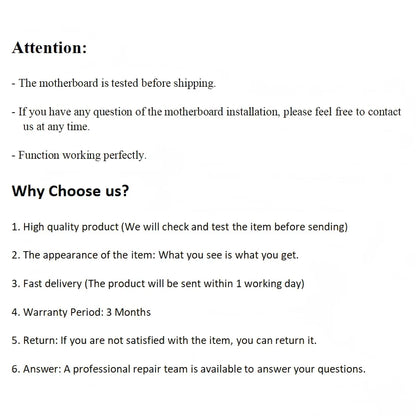 Attention:

- The motherboard is tested before shipping.

- If you have any question of the motherboard installation, please feel free to contact us at any time.

- Function working perfectly.

Why Choose us?

1. High quality product (We will check and test the item before sending)

2. The appearance of the item: What you see is what you get.

3. Fast delivery (The product will be sent within 1 working day)

4. Warranty Period: 3 Months

5. Return: If you are not satisfied with the item, you can return it.

6. Answer: A professional repair team is available to answer your questions.